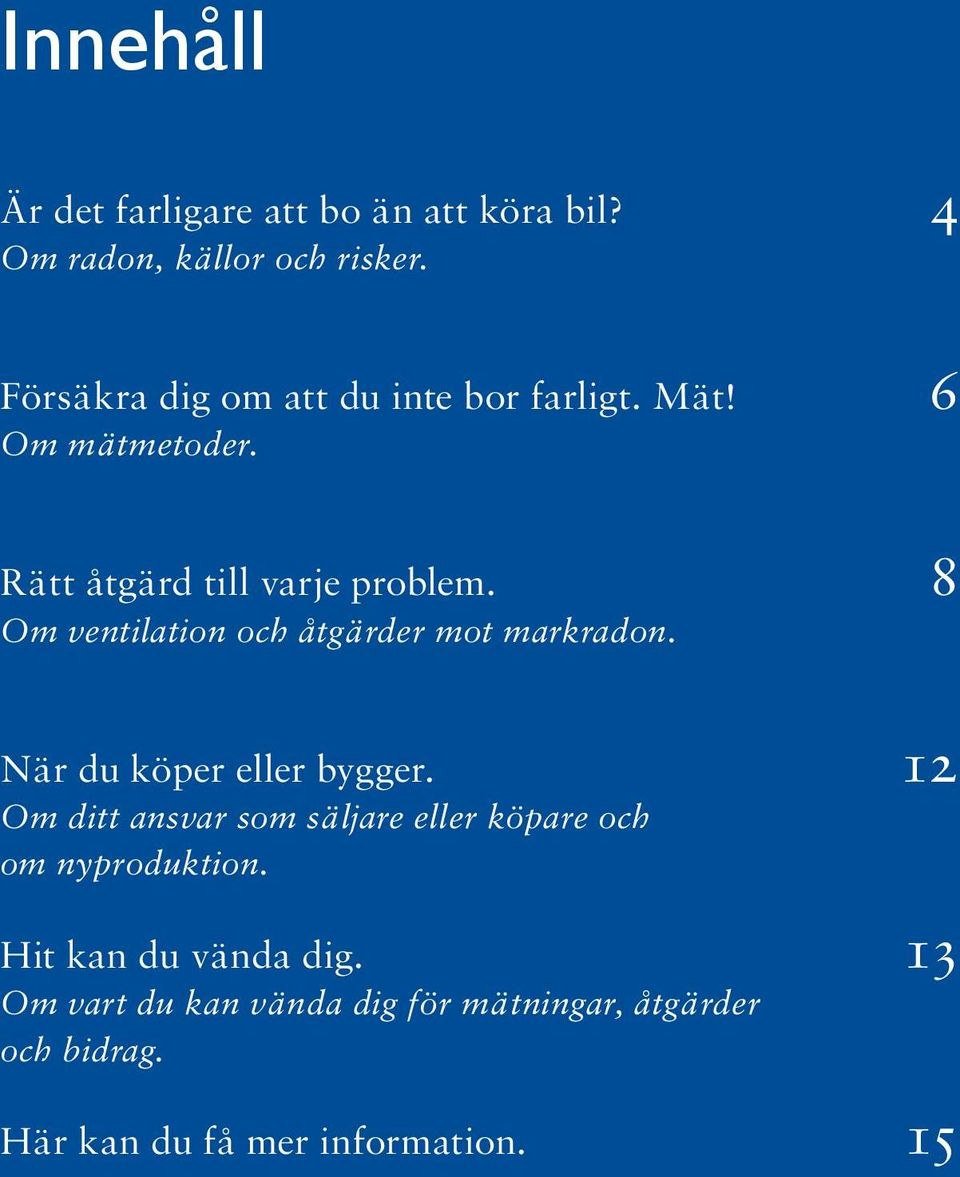 Innehåll

Är det farligare att bo än att köra bil? 4
Om radon, källor och risker.

Försäkra dig om att du inte bor farligt. Mät! 6
Om mätmetoder.

Rätt åtgärd till varje problem. 8
Om ventilation och åtgärder mot markradon.

När du köper eller bygger. 12
Om ditt ansvar som säljare eller köpare och om nyproduktion.

Hit kan du vända dig. 13
Om vart du kan vända dig för mätningar, åtgärder och bidrag.

Här kan du få mer information. 15